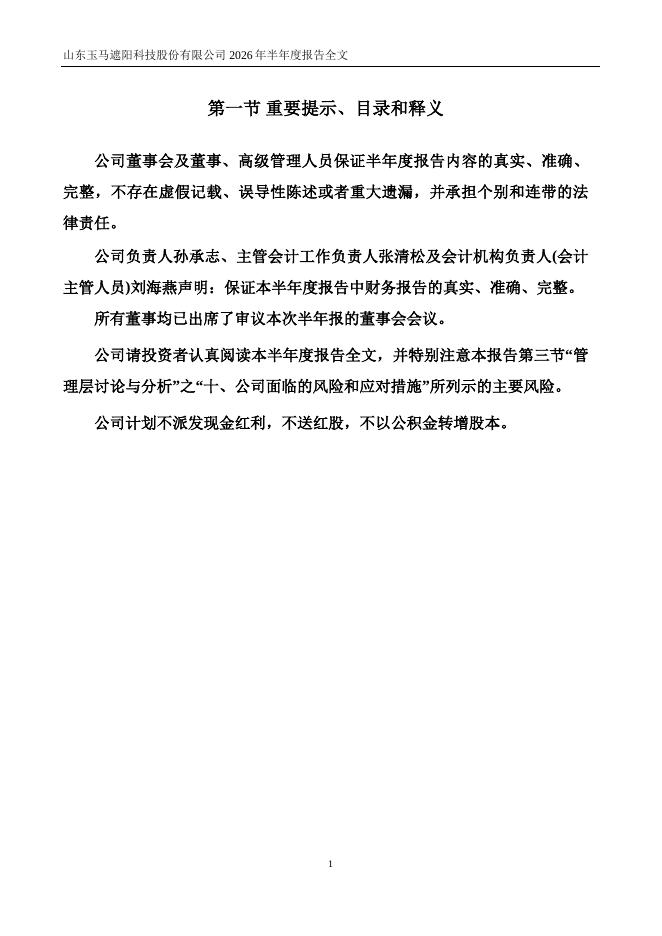 山东玉马遮阳科技股份有限公司 2026 年半年度报告全文

第一节 重要提示、目录和释义

公司董事会及董事、高级管理人员保证半年度报告内容的真实、准确、完整，不存在虚假记载、误导性陈述或者重大遗漏，并承担个别和连带的法律责任。

公司负责人孙承志、主管会计工作负责人张清松及会计机构负责人(会计主管人员)刘海燕声明：保证本半年度报告中财务报告的真实、准确、完整。

所有董事均已出席了审议本次半年报的董事会会议。

公司请投资者认真阅读本半年度报告全文，并特别注意本报告第三节“管理层讨论与分析”之“十、公司面临的风险和应对措施”所列示的主要风险。

公司计划不派发现金红利，不送红股，不以公积金转增股本。

1